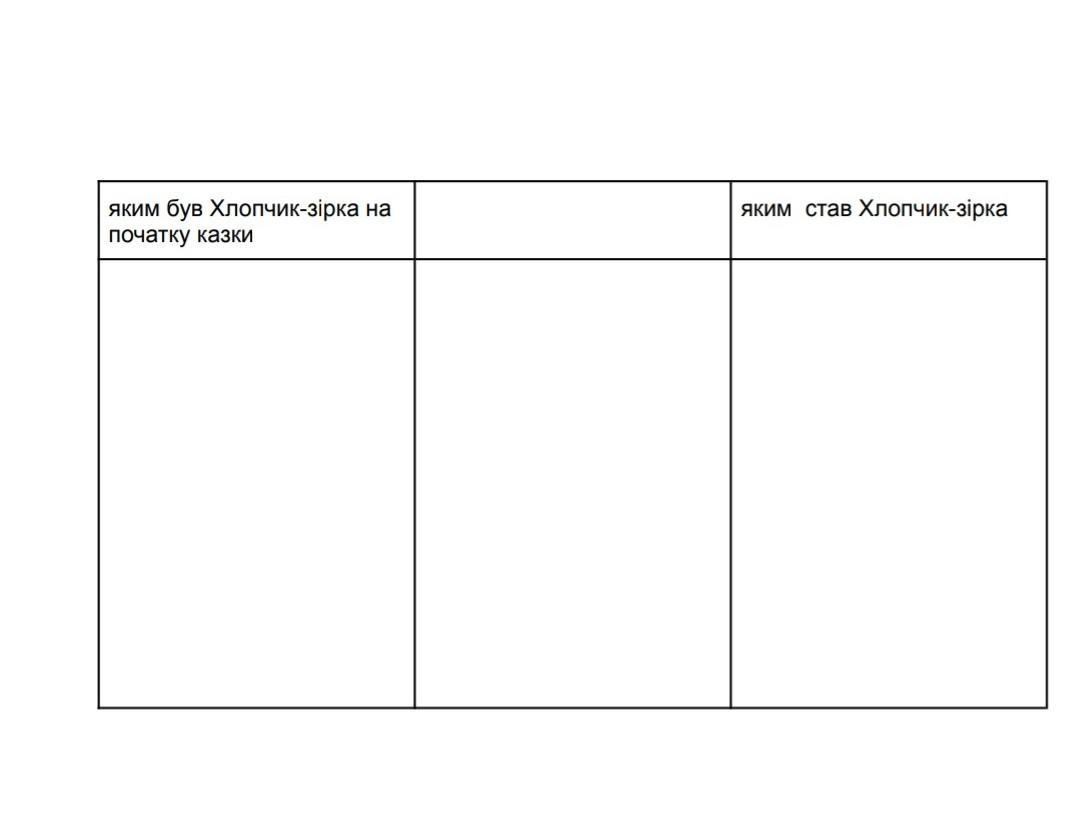 | яким був Хлопчик-зірка на початку казки | | яким став Хлопчик-зірка |
|---|---|---|
| | | |